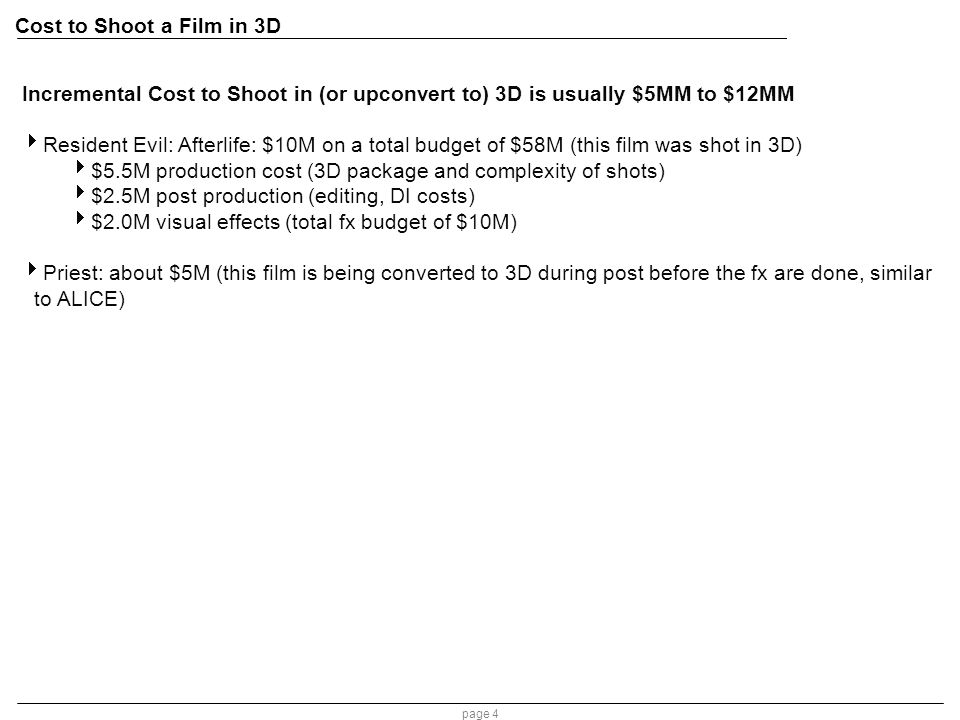 Cost to Shoot a Film in 3D

Incremental Cost to Shoot in (or upconvert to) 3D is usually \$5MM to \$12MM

Resident Evil: Afterlife: \$10M on a total budget of \$58M (this film was shot in 3D)
\$5.5M production cost (3D package and complexity of shots)
\$2.5M post production (editing, DI costs)
\$2.0M visual effects (total fx budget of \$10M)

Priest: about \$5M (this film is being converted to 3D during post before the fx are done, similar to ALICE)

page 4